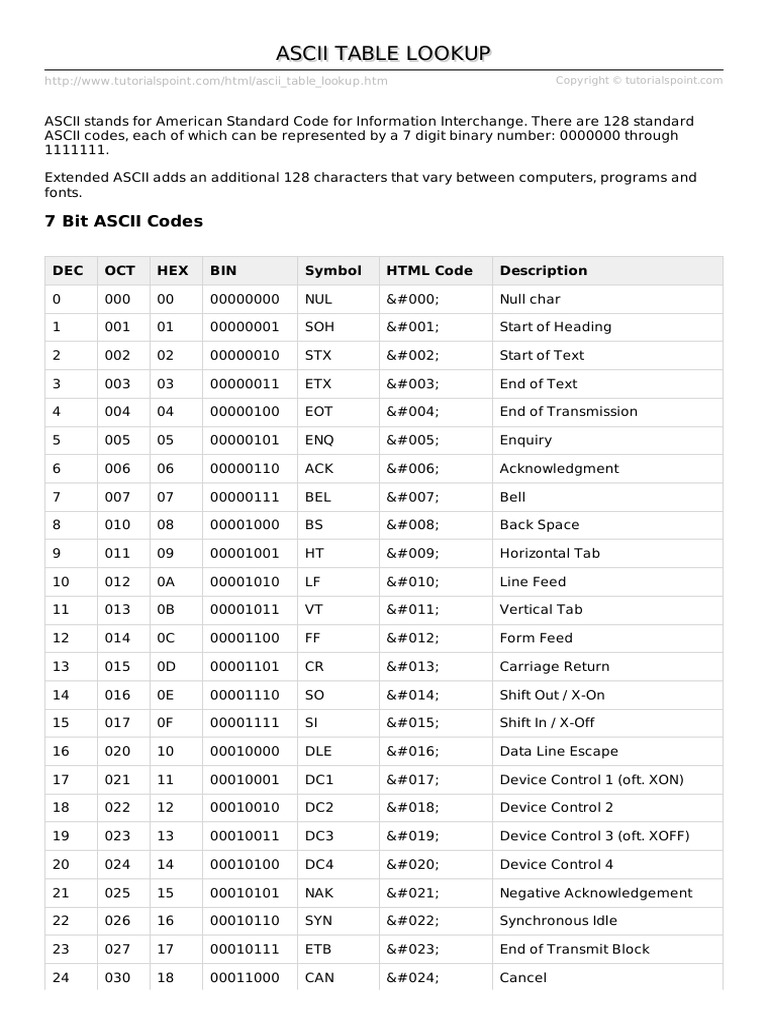 ASCII TABLE LOOKUP

http://www.tutorialspoint.com/html/ascii_table_lookup.htm

Copyright © tutorialspoint.com

ASCII stands for American Standard Code for Information Interchange. There are 128 standard ASCII codes, each of which can be represented by a 7 digit binary number: 0000000 through 1111111.

Extended ASCII adds an additional 128 characters that vary between computers, programs and fonts.

7 Bit ASCII Codes

| DEC | OCT | HEX | BIN | Symbol | HTML Code | Description |
|---|---|---|---|---|---|---|
| 0 | 000 | 00 | 00000000 | NUL | &#000; | Null char |
| 1 | 001 | 01 | 00000001 | SOH | &#001; | Start of Heading |
| 2 | 002 | 02 | 00000010 | STX | &#002; | Start of Text |
| 3 | 003 | 03 | 00000011 | ETX | &#003; | End of Text |
| 4 | 004 | 04 | 00000100 | EOT | &#004; | End of Transmission |
| 5 | 005 | 05 | 00000101 | ENQ | &#005; | Enquiry |
| 6 | 006 | 06 | 00000110 | ACK | &#006; | Acknowledgment |
| 7 | 007 | 07 | 00000111 | BEL | &#007; | Bell |
| 8 | 010 | 08 | 00001000 | BS | &#008; | Back Space |
| 9 | 011 | 09 | 00001001 | HT | &#009; | Horizontal Tab |
| 10 | 012 | 0A | 00001010 | LF | &#010; | Line Feed |
| 11 | 013 | 0B | 00001011 | VT | &#011; | Vertical Tab |
| 12 | 014 | 0C | 00001100 | FF | &#012; | Form Feed |
| 13 | 015 | 0D | 00001101 | CR | &#013; | Carriage Return |
| 14 | 016 | 0E | 00001110 | SO | &#014; | Shift Out / X-On |
| 15 | 017 | 0F | 00001111 | SI | &#015; | Shift In / X-Off |
| 16 | 020 | 10 | 00010000 | DLE | &#016; | Data Line Escape |
| 17 | 021 | 11 | 00010001 | DC1 | &#017; | Device Control 1 (oft. XON) |
| 18 | 022 | 12 | 00010010 | DC2 | &#018; | Device Control 2 |
| 19 | 023 | 13 | 00010011 | DC3 | &#019; | Device Control 3 (oft. XOFF) |
| 20 | 024 | 14 | 00010100 | DC4 | &#020; | Device Control 4 |
| 21 | 025 | 15 | 00010101 | NAK | &#021; | Negative Acknowledgement |
| 22 | 026 | 16 | 00010110 | SYN | &#022; | Synchronous Idle |
| 23 | 027 | 17 | 00010111 | ETB | &#023; | End of Transmit Block |
| 24 | 030 | 18 | 00011000 | CAN | &#024; | Cancel |